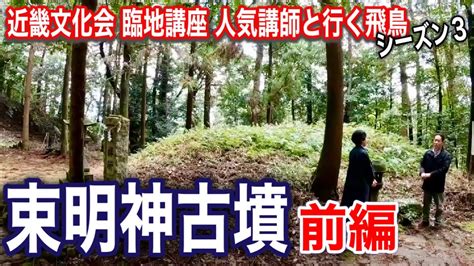 近畿文化会 臨地講座 人気講師と行く飛鳥
シーズン3

束明神古墳 前編